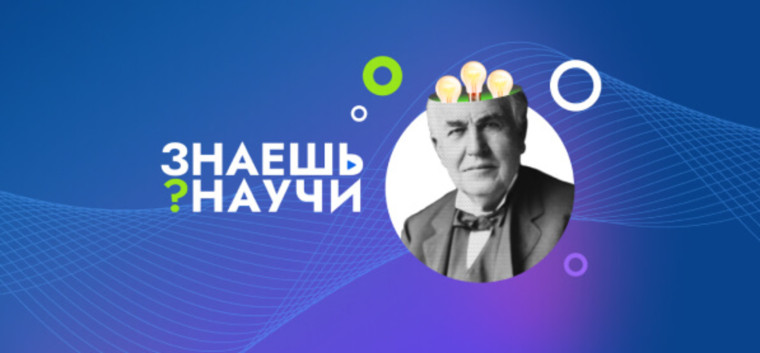 ЗНАЕШЬ
?НАУЧИ